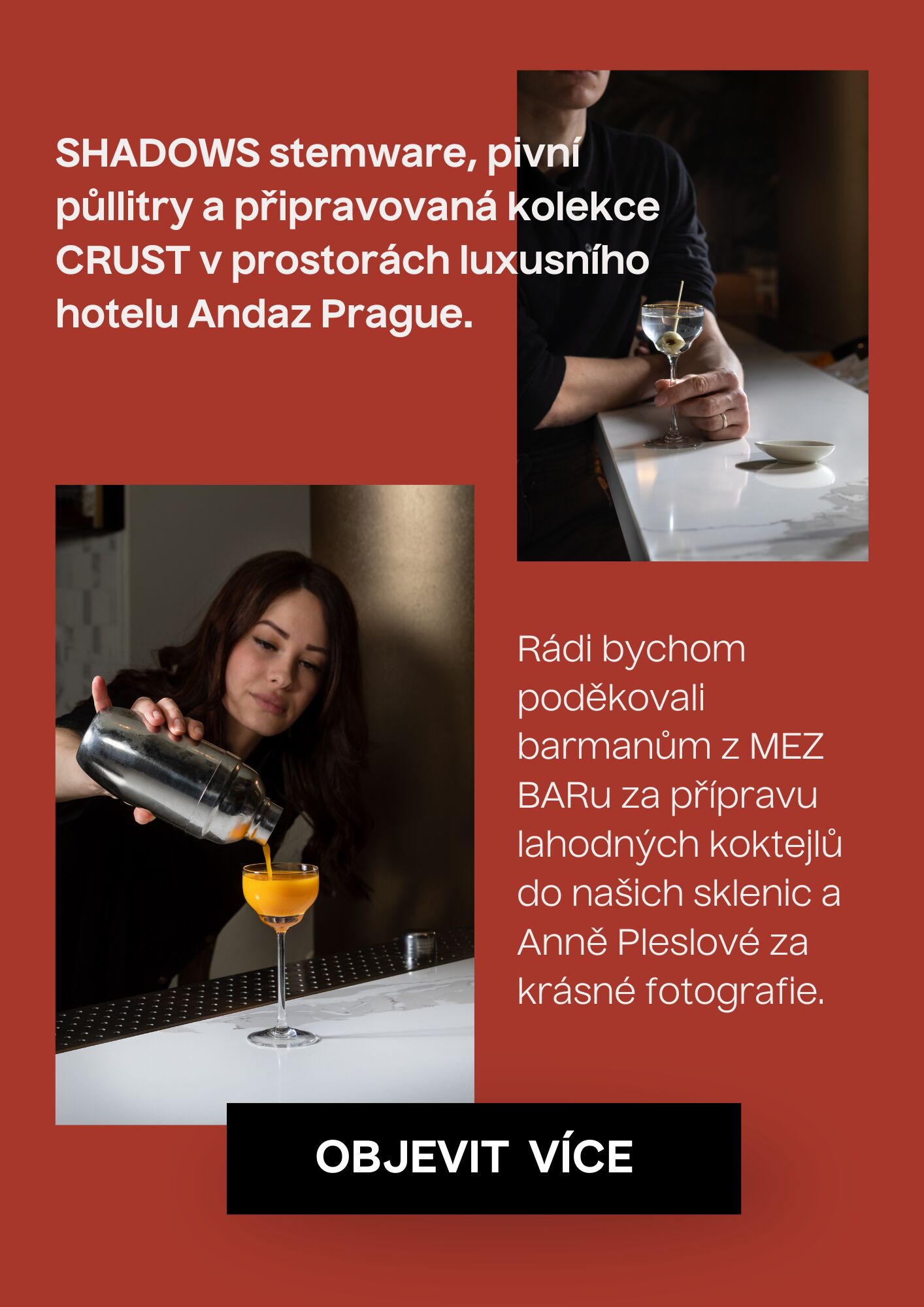 SHADOWS stemware, pivní půllitry a připravovaná kolekce CRUST v prostorách luxusního hotelu Andaz Prague.

Rádi bychom poděkovali barmanům z MEZ BARu za přípravu lahodných koktejlů do našich sklenic a Anně Pleslové za krásné fotografie.

OBJEVIT VÍCE